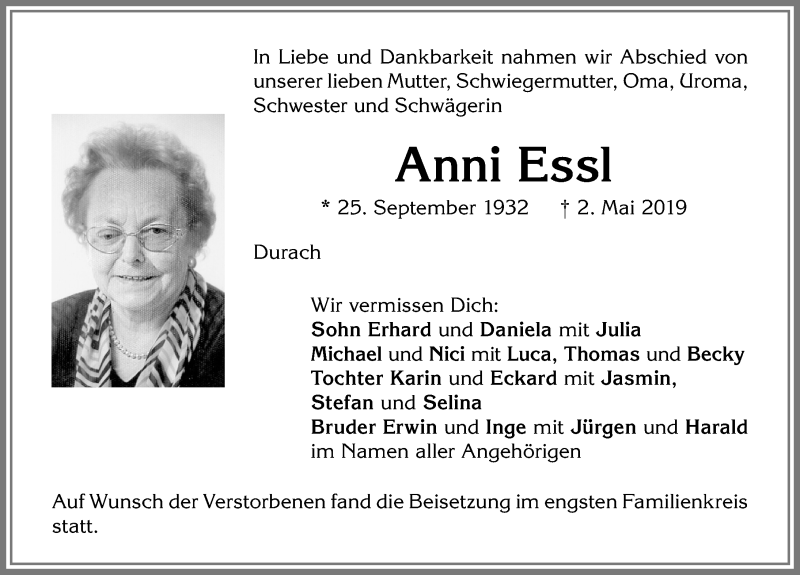 In Liebe und Dankbarkeit nahmen wir Abschied von unserer lieben Mutter, Schwiegermutter, Oma, Uroma, Schwester und Schwägerin

Anni Essl

* 25. September 1932 † 2. Mai 2019

Durach

Wir vermissen Dich:
Sohn Erhard und Daniela mit Julia
Michael und Nici mit Luca, Thomas und Becky
Tochter Karin und Eckard mit Jasmin, Stefan und Selina
Bruder Erwin und Inge mit Jürgen und Harald
im Namen aller Angehörigen

Auf Wunsch der Verstorbenen fand die Beisetzung im engsten Familienkreis statt.